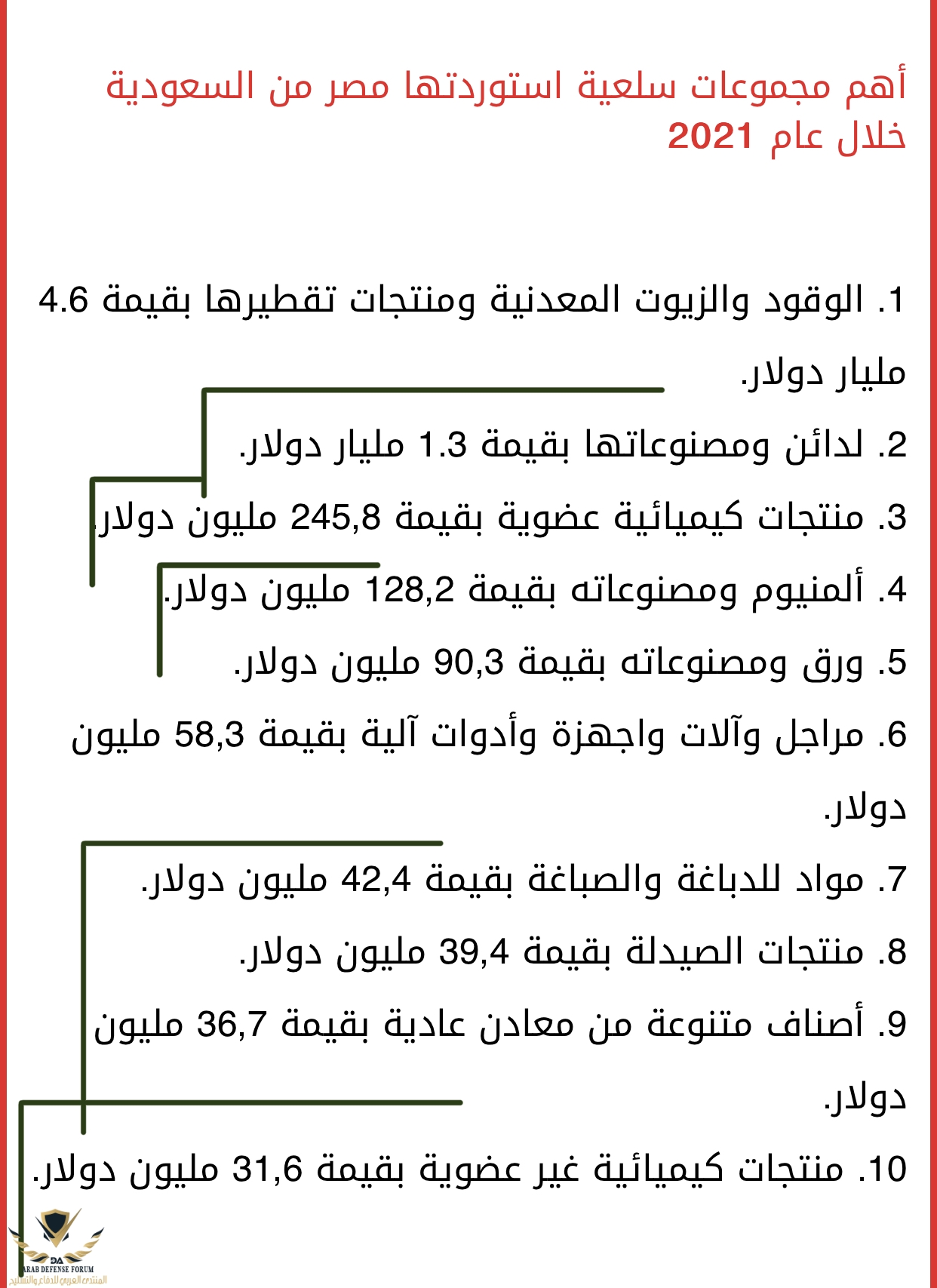 أهم مجموعات سلعية استوردتها مصر من السعودية خلال عام 2021

1. الوقود والزيوت المعدنية ومنتجات تقطيرها بقيمة 4.6 مليار دولار.

2. لدائن ومصنوعاتها بقيمة 1.3 مليار دولار.

3. منتجات كيميائية عضوية بقيمة 245,8 مليون دولار.

4. ألمنيوم ومصنوعاته بقيمة 128,2 مليون دولار.

5. ورق ومصنوعاته بقيمة 90,3 مليون دولار.

6. مراجل وآلات واجهزة وأدوات آلية بقيمة 58,3 مليون دولار.

7. مواد للدباغة والصباغة بقيمة 42,4 مليون دولار.

8. منتجات الصيدلة بقيمة 39,4 مليون دولار.

9. أصناف متنوعة من معادن عادية بقيمة 36,7 مليون دولار.

10. منتجات كيميائية غير عضوية بقيمة 31,6 مليون دولار.

DA
ARAB DEFENSE FORUM
المنتدى العربي للدفاع والتسليح